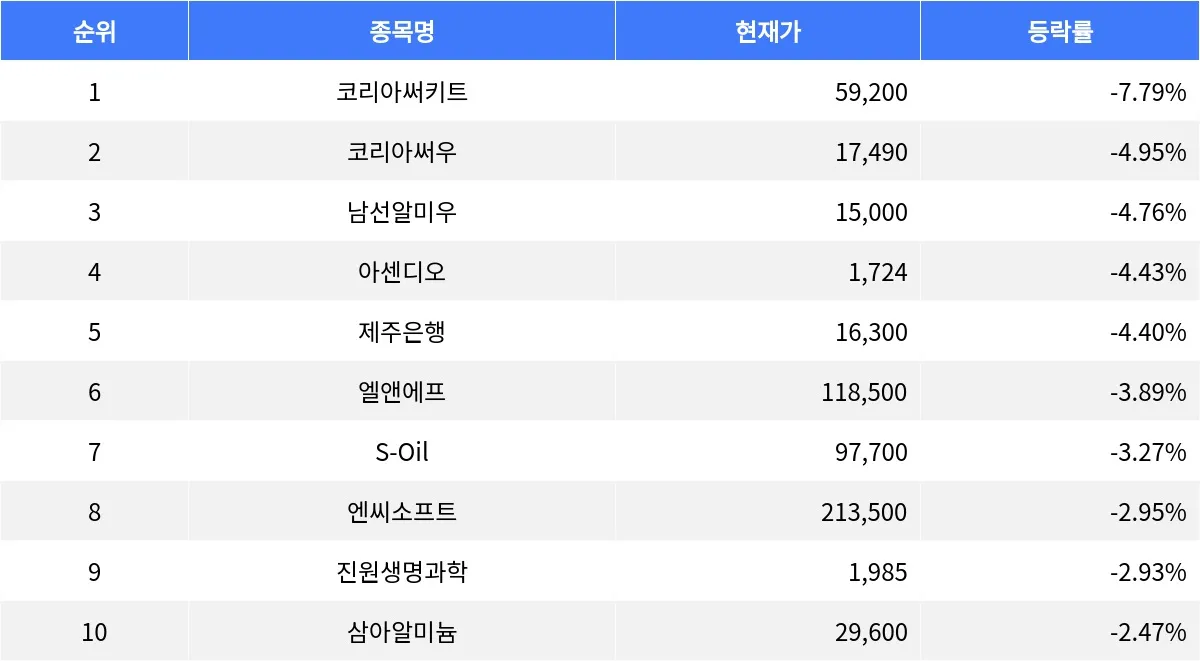 | 순위 | 종목명 | 현재가 | 등락률 |
|---|---|---|---|
| 1 | 코리아써키트 | 59,200 | -7.79% |
| 2 | 코리아써우 | 17,490 | -4.95% |
| 3 | 남선알미우 | 15,000 | -4.76% |
| 4 | 아센디오 | 1,724 | -4.43% |
| 5 | 제주은행 | 16,300 | -4.40% |
| 6 | 엘앤에프 | 118,500 | -3.89% |
| 7 | S-Oil | 97,700 | -3.27% |
| 8 | 엔씨소프트 | 213,500 | -2.95% |
| 9 | 진원생명과학 | 1,985 | -2.93% |
| 10 | 삼아알미늄 | 29,600 | -2.47% |